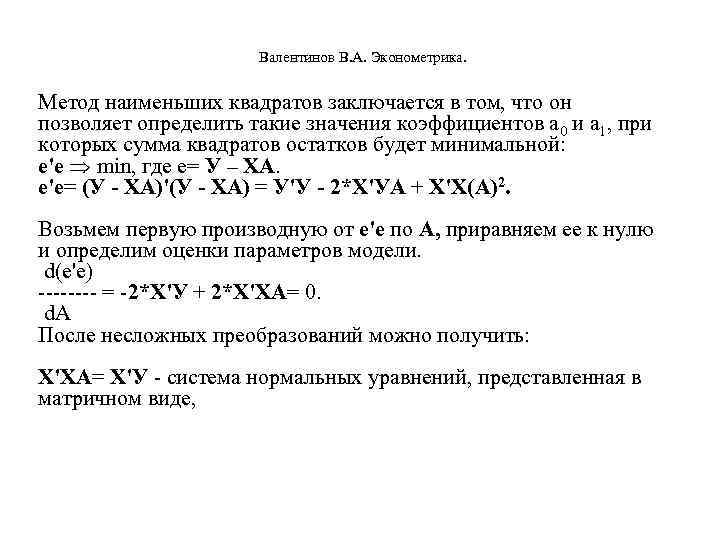 Валентинов В.А. Эконометрика.

Метод наименьших квадратов заключается в том, что он позволяет определить такие значения коэффициентов $a_0$ и $a_1$, при которых сумма квадратов остатков будет минимальной:
e'e $\Rightarrow$ min, где e= У – ХА.
e'e= (У - ХА)'(У - ХА) = У'У - 2*Х'УА + Х'Х(А)$^2$.

Возьмем первую производную от e'e по А, приравняем ее к нулю и определим оценки параметров модели.
d(e'e)
-------- = -2*Х'У + 2*Х'ХА= 0.
dA
После несложных преобразований можно получить:

Х'ХА= Х'У - система нормальных уравнений, представленная в матричном виде,